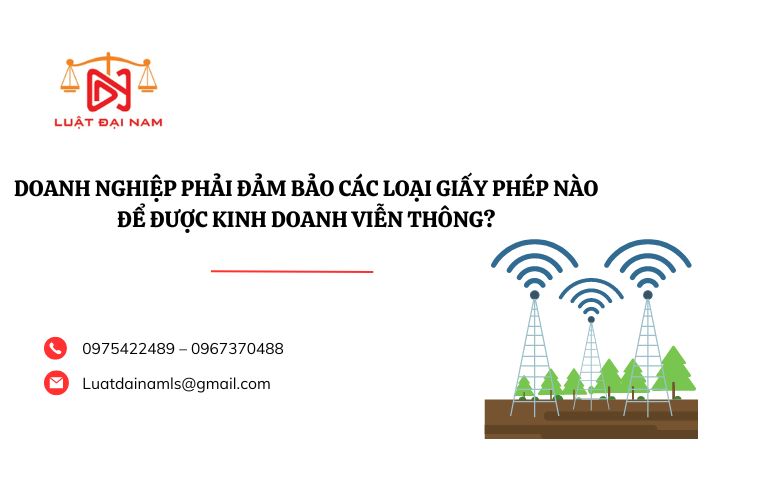 LUẬT ĐẠI NAM

DOANH NGHIỆP PHẢI ĐẢM BẢO CÁC LOẠI GIẤY PHÉP NÀO ĐỂ ĐƯỢC KINH DOANH VIỄN THÔNG?

0975422489 – 0967370488

Luatdainamls@gmail.com